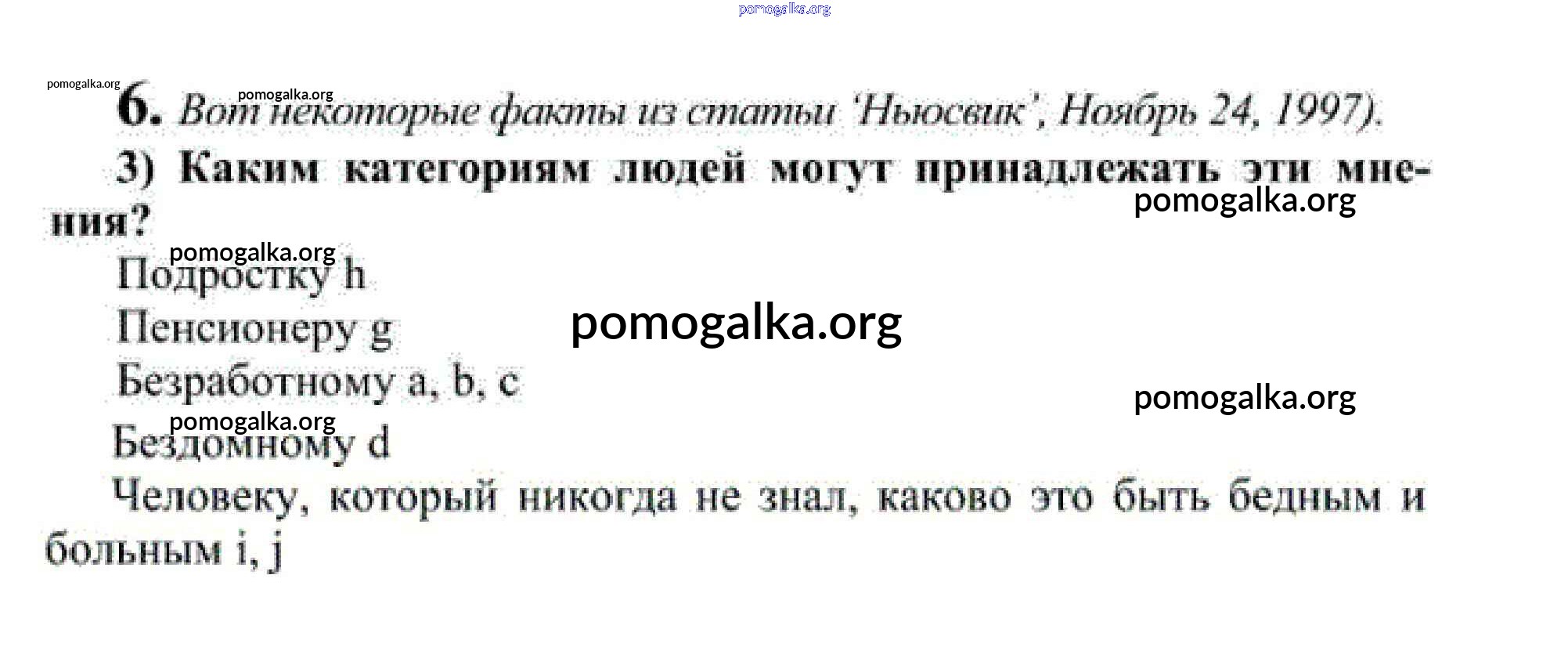 6. Вот некоторые факты из статьи 'Ньюсвик', Ноябрь 24, 1997).

3) Каким категориям людей могут принадлежать эти мнения?

Подростку h

Пенсионеру g

Безработному a, b, c

Бездомному d

Человеку, который никогда не знал, каково это быть бедным и больным i, j

pomogalka.org